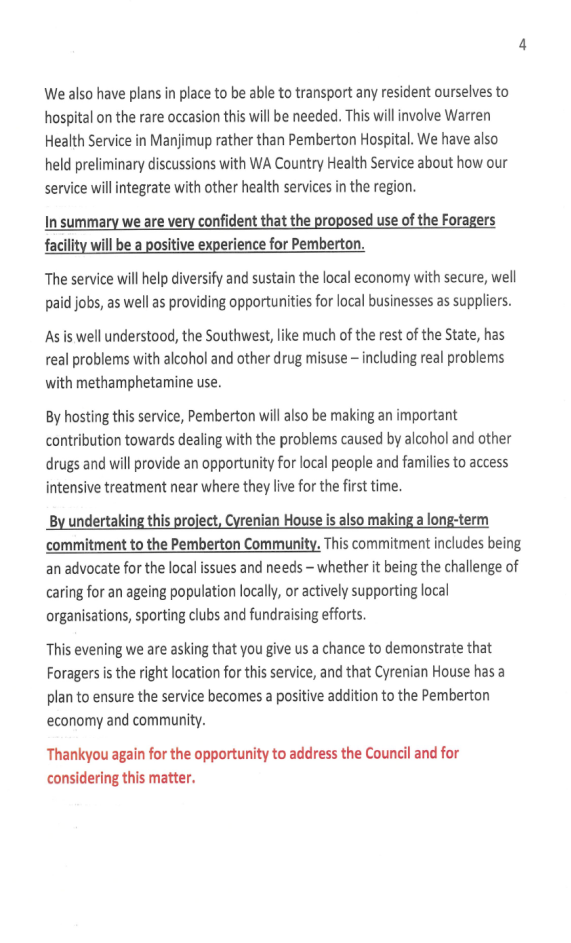 4

We also have plans in place to be able to transport any resident ourselves to hospital on the rare occasion this will be needed. This will involve Warren Health Service in Manjimup rather than Pemberton Hospital. We have also held preliminary discussions with WA Country Health Service about how our service will integrate with other health services in the region.

In summary we are very confident that the proposed use of the Foragers facility will be a positive experience for Pemberton.

The service will help diversify and sustain the local economy with secure, well paid jobs, as well as providing opportunities for local businesses as suppliers.

As is well understood, the Southwest, like much of the rest of the State, has real problems with alcohol and other drug misuse – including real problems with methamphetamine use.

By hosting this service, Pemberton will also be making an important contribution towards dealing with the problems caused by alcohol and other drugs and will provide an opportunity for local people and families to access intensive treatment near where they live for the first time.

By undertaking this project, Cyrenian House is also making a long-term commitment to the Pemberton Community. This commitment includes being an advocate for the local issues and needs – whether it being the challenge of caring for an ageing population locally, or actively supporting local organisations, sporting clubs and fundraising efforts.

This evening we are asking that you give us a chance to demonstrate that Foragers is the right location for this service, and that Cyrenian House has a plan to ensure the service becomes a positive addition to the Pemberton economy and community.

Thankyou again for the opportunity to address the Council and for considering this matter.